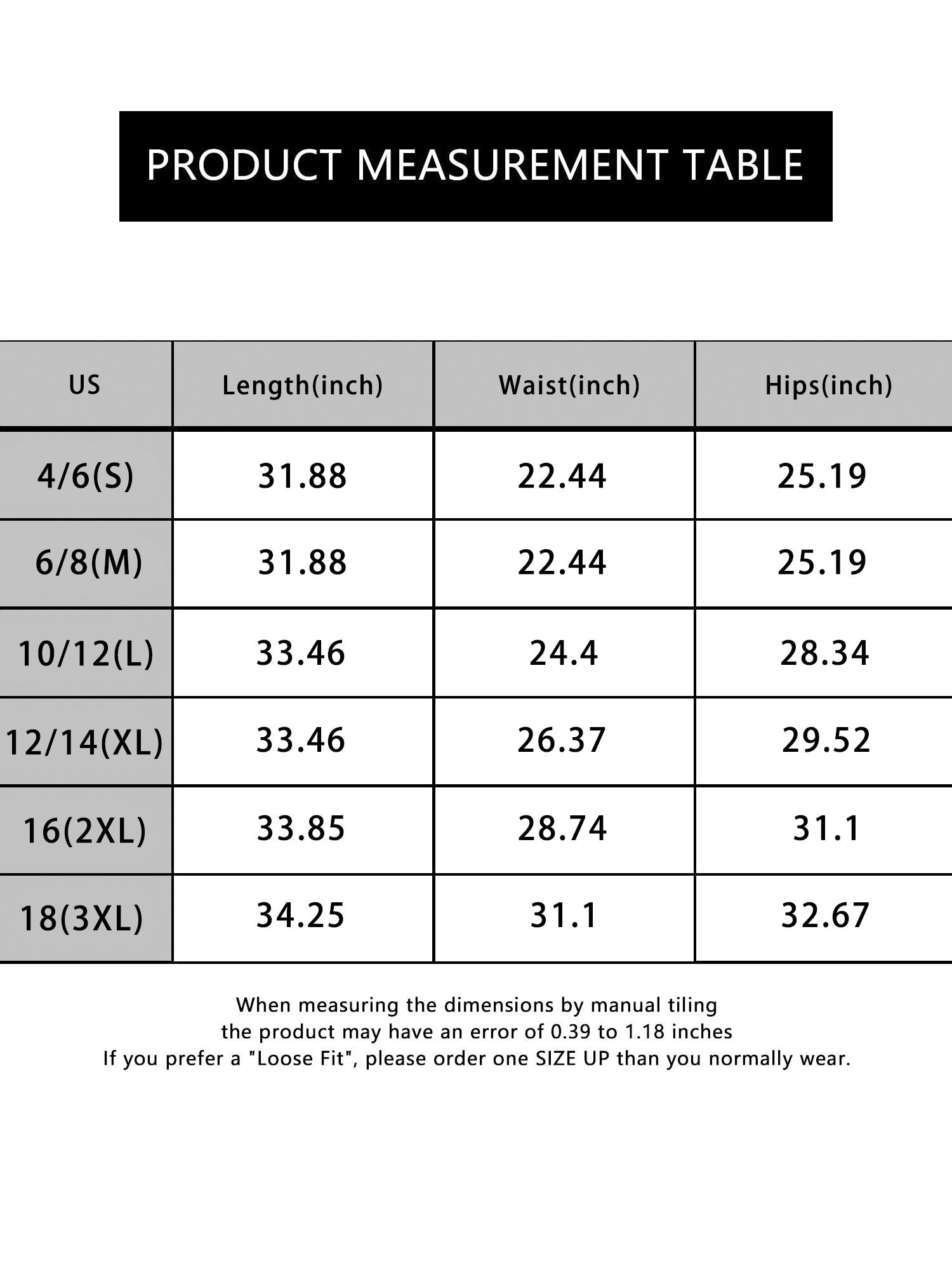 PRODUCT MEASUREMENT TABLE

| US | Length(inch) | Waist(inch) | Hips(inch) |
|---|---|---|---|
| 4/6(S) | 31.88 | 22.44 | 25.19 |
| 6/8(M) | 31.88 | 22.44 | 25.19 |
| 10/12(L) | 33.46 | 24.4 | 28.34 |
| 12/14(XL) | 33.46 | 26.37 | 29.52 |
| 16(2XL) | 33.85 | 28.74 | 31.1 |
| 18(3XL) | 34.25 | 31.1 | 32.67 |

When measuring the dimensions by manual tiling
the product may have an error of 0.39 to 1.18 inches
If you prefer a "Loose Fit", please order one SIZE UP than you normally wear.